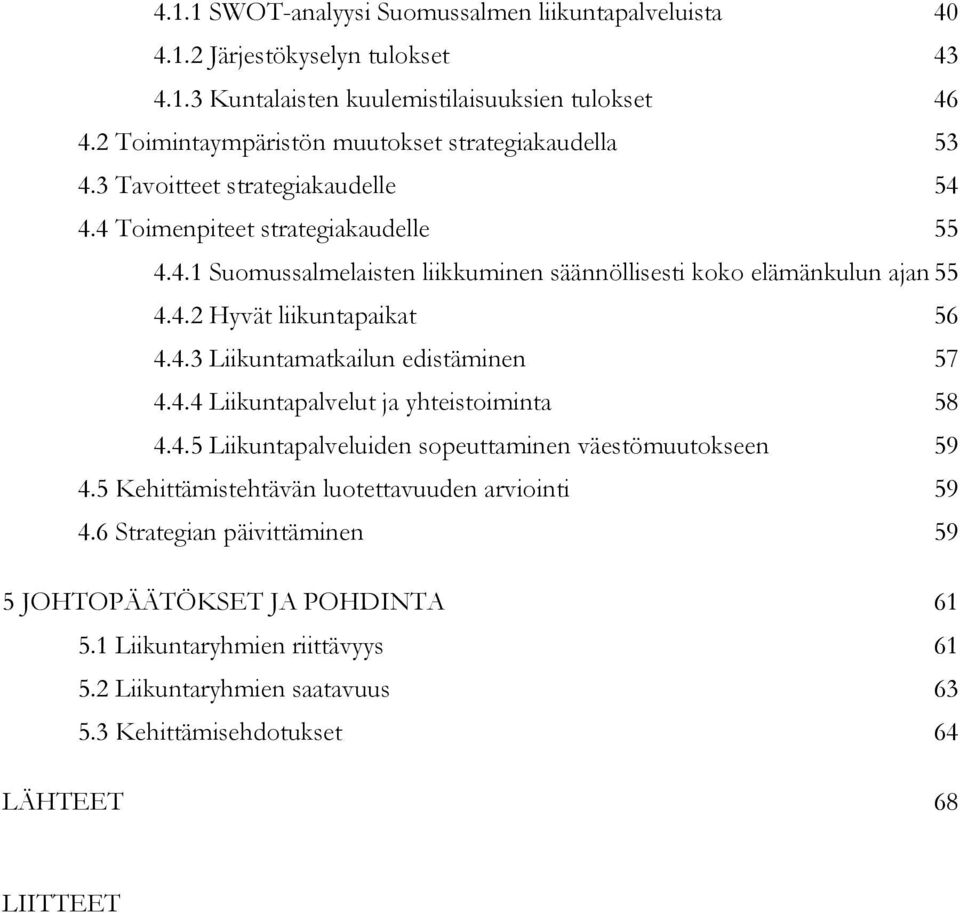 4.1.1 SWOT-analyysi Suomussalmen liikuntapalveluista 40
4.1.2 Järjestökyselyn tulokset 43
4.1.3 Kuntalaisten kuulemistilaisuuksien tulokset 46
4.2 Toimintaympäristön muutokset strategiakaudella 53
4.3 Tavoitteet strategiakaudelle 54
4.4 Toimenpiteet strategiakaudelle 55
4.4.1 Suomussalmelaisten liikkuminen säännöllisesti koko elämänkulun ajan 55
4.4.2 Hyvät liikuntapaikat 56
4.4.3 Liikuntamatkailun edistäminen 57
4.4.4 Liikuntapalvelut ja yhteistoiminta 58
4.4.5 Liikuntapalveluiden sopeuttaminen väestömuutokseen 59
4.5 Kehittämistehtävän luotettavuuden arviointi 59
4.6 Strategian päivittäminen 59

5 JOHTOPÄÄTÖKSET JA POHDINTA 61
5.1 Liikuntaryhmien riittävyys 61
5.2 Liikuntaryhmien saatavuus 63
5.3 Kehittämisehdotukset 64

LÄHTEET 68

LIITTEET